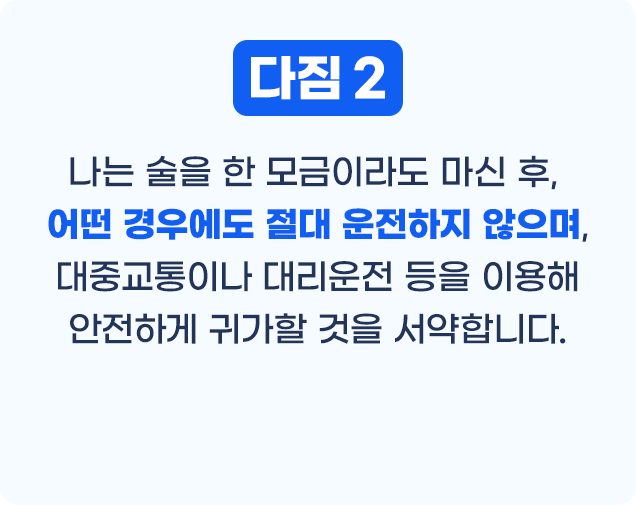 다짐 2

나는 술을 한 모금이라도 마신 후, 어떤 경우에도 절대 운전하지 않으며, 대중교통이나 대리운전 등을 이용해 안전하게 귀가할 것을 서약합니다.